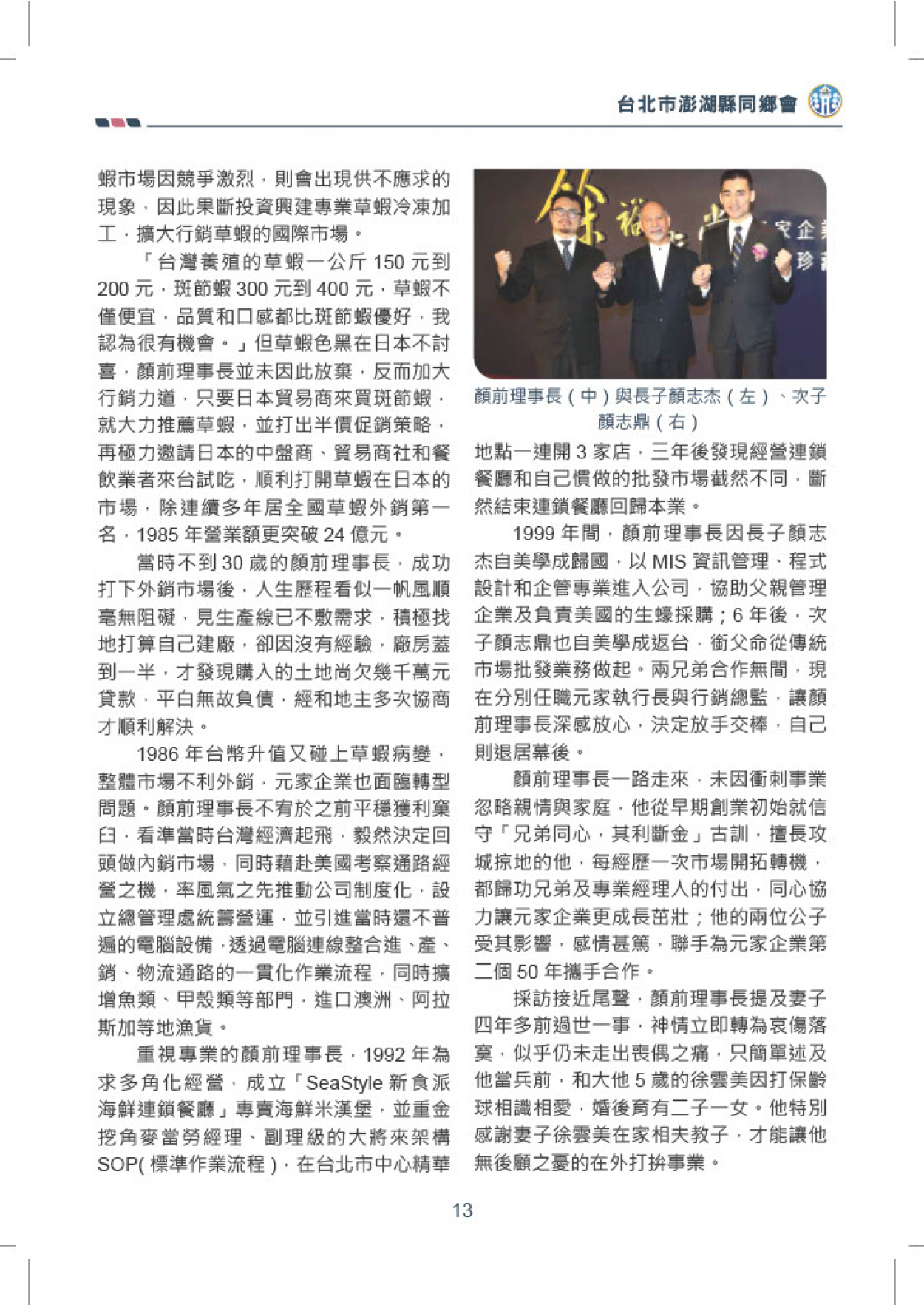 台北市澎湖縣同鄉會

蝦市場因競爭激烈，則會出現供不應求的現象，因此果斷投資興建專業草蝦冷凍加工，擴大行銷草蝦的國際市場。

「台灣養殖的草蝦一公斤 150 元到 200 元，斑節蝦 300 元到 400 元，草蝦不僅便宜，品質和口感都比斑節蝦優好，我認為很有機會。」但草蝦色黑在日本不討喜，顏前理事長並未因此放棄，反而加大行銷力道，只要日本貿易商來買斑節蝦，就大力推薦草蝦，並打出半價促銷策略，再極力邀請日本的中盤商、貿易商社和餐飲業者來台試吃，順利打開草蝦在日本的市場，除連續多年居全國草蝦外銷第一名，1985 年營業額更突破 24 億元。

當時不到 30 歲的顏前理事長，成功打下外銷市場後，人生歷程看似一帆風順毫無阻礙，見生產線已不敷需求，積極找地打算自己建廠，卻因沒有經驗，廠房蓋到一半，才發現購入的土地尚欠幾千萬元貸款，平白無故負債，經和地主多次協商才順利解決。

1986 年台幣升值又碰上草蝦病變，整體市場不利外銷，元家企業也面臨轉型問題。顏前理事長不宥於之前平穩獲利窠臼，看準當時台灣經濟起飛，毅然決定回頭做內銷市場，同時藉赴美國考察通路經營之機，率風氣之先推動公司制度化，設立總管理處統籌營運，並引進當時還不普遍的電腦設備，透過電腦連線整合進、產、銷、物流通路的一貫化作業流程，同時擴增魚類、甲殼類等部門，進口澳洲、阿拉斯加等地漁貨。

重視專業的顏前理事長，1992 年為求多角化經營，成立「SeaStyle 新食派海鮮連鎖餐廳」專賣海鮮米漢堡，並重金挖角麥當勞經理、副理級的大將來架構 SOP( 標準作業流程 )，在台北市中心精華

顏前理事長（中）與長子顏志杰（左）、次子顏志鼎（右）

地點一連開 3 家店，三年後發現經營連鎖餐廳和自己慣做的批發市場截然不同，斷然結束連鎖餐廳回歸本業。

1999 年間，顏前理事長因長子顏志杰自美學成歸國，以 MIS 資訊管理、程式設計和企管專業進入公司，協助父親管理企業及負責美國的生蠔採購；6 年後，次子顏志鼎也自美學成返台，銜父命從傳統市場批發業務做起。兩兄弟合作無間，現在分別任職元家執行長與行銷總監，讓顏前理事長深感放心，決定放手交棒，自己則退居幕後。

顏前理事長一路走來，未因衝刺事業忽略親情與家庭，他從早期創業初始就信守「兄弟同心，其利斷金」古訓，擅長攻城掠地的他，每經歷一次市場開拓轉機，都歸功兄弟及專業經理人的付出，同心協力讓元家企業更成長茁壯；他的兩位公子受其影響，感情甚篤，聯手為元家企業第二個 50 年攜手合作。

採訪接近尾聲，顏前理事長提及妻子四年多前過世一事，神情立即轉為哀傷落寞，似乎仍未走出喪偶之痛，只簡單述及他當兵前，和大他 5 歲的徐雲美因打保齡球相識相愛，婚後育有二子一女。他特別感謝妻子徐雲美在家相夫教子，才能讓他無後顧之憂的在外打拚事業。

13